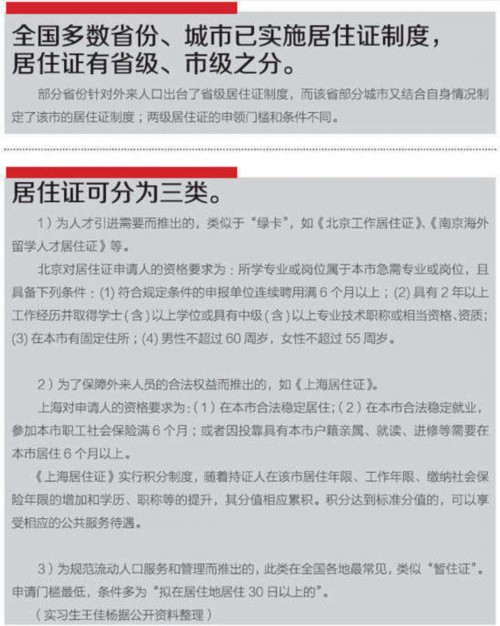 全国多数省份、城市已实施居住证制度，居住证有省级、市级之分。

部分省份针对外来人口出台了省级居住证制度，而该省部分城市又结合自身情况制定了该市的居住证制度；两级居住证的申领门槛和条件不同。

居住证可分为三类。

1）为人才引进需要而推出的，类似于“绿卡”，如《北京工作居住证》、《南京海外留学人才居住证》等。

北京对居住证申请人的资格要求为：所学专业或岗位属于本市急需专业或岗位，且具备下列条件：(1) 符合规定条件的申报单位连续聘用满 6 个月以上；(2) 具有 2 年以上工作经历并取得学士（含）以上学位或具有中级（含）以上专业技术职称或相当资格、资质；(3) 在本市有固定住所；(4) 男性不超过 60 周岁，女性不超过 55 周岁。

2）为了保障外来人员的合法权益而推出的，如《上海居住证》。

上海对申请人的资格要求为：（1）在本市合法稳定居住；（2）在本市合法稳定就业，参加本市职工社会保险满 6 个月；或者因投靠具有本市户籍亲属、就读、进修等需要在本市居住 6 个月以上。

《上海居住证》实行积分制度，随着持证人在该市居住年限、工作年限、缴纳社会保险年限的增加和学历、职称等的提升，其分值相应累积。积分达到标准分值的，可以享受相应的公共服务待遇。

3）为规范流动人口服务和管理而推出的，此类在全国各地最常见，类似“暂住证”。申请门槛最低，条件多为“拟在居住地居住 30 日以上的”。

（实习生王佳杨据公开资料整理）